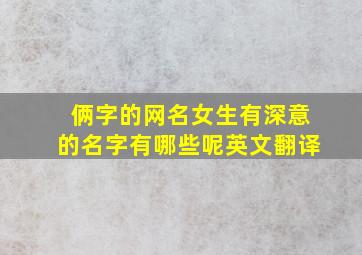 俩字的网名女生有深意的名字有哪些呢英文翻译